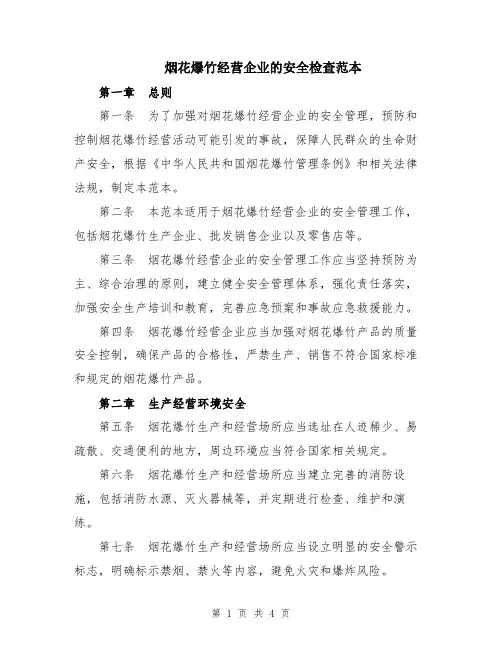 烟花爆竹经营企业的安全检查范本

第一章　总则

第一条　为了加强对烟花爆竹经营企业的安全管理，预防和控制烟花爆竹经营活动可能引发的事故，保障人民群众的生命财产安全，根据《中华人民共和国烟花爆竹管理条例》和相关法律法规，制定本范本。

第二条　本范本适用于烟花爆竹经营企业的安全管理工作，包括烟花爆竹生产企业、批发销售企业以及零售店等。

第三条　烟花爆竹经营企业的安全管理工作应当坚持预防为主、综合治理的原则，建立健全安全管理体系，强化责任落实，加强安全生产培训和教育，完善应急预案和事故应急救援能力。

第四条　烟花爆竹经营企业应当加强对烟花爆竹产品的质量安全控制，确保产品的合格性，严禁生产、销售不符合国家标准和规定的烟花爆竹产品。

第二章　生产经营环境安全

第五条　烟花爆竹生产和经营场所应当选址在人迹稀少、易疏散、交通便利的地方，周边环境应当符合国家相关规定。

第六条　烟花爆竹生产和经营场所应当建立完善的消防设施，包括消防水源、灭火器械等，并定期进行检查、维护和演练。

第七条　烟花爆竹生产和经营场所应当设立明显的安全警示标志，明确标示禁烟、禁火等内容，避免火灾和爆炸风险。

第 1 页 共 4 页